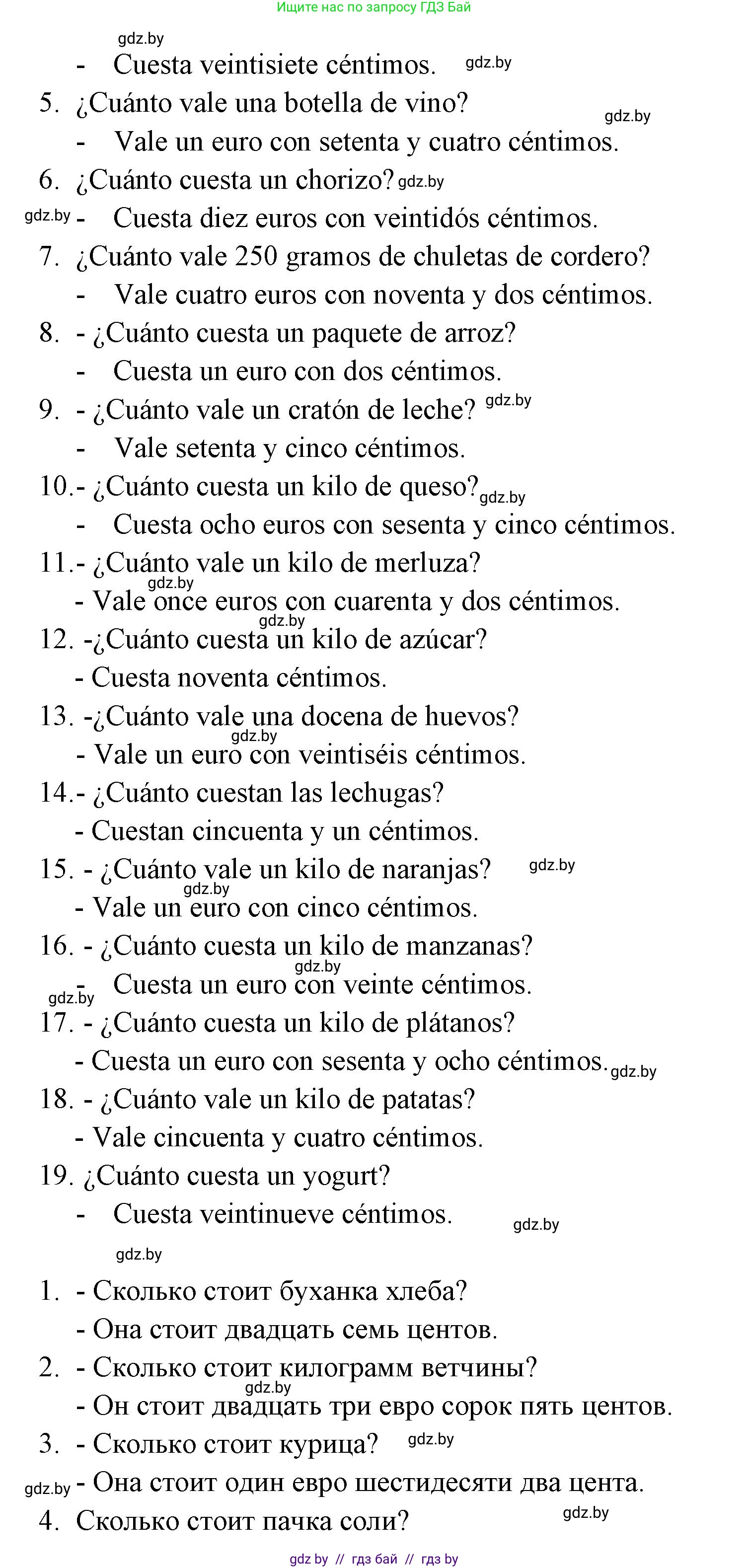 Ищите нас по запросу ГДЗ Бай

gdz.by

- Cuesta veintisiete céntimos. gdz.by

5. ¿Cuánto vale una botella de vino? gdz.by
- Vale un euro con setenta y cuatro céntimos.

6. ¿Cuánto cuesta un chorizo? gdz.by
gdz.by - Cuesta diez euros con veintidós céntimos.

7. ¿Cuánto vale 250 gramos de chuletas de cordero?
- Vale cuatro euros con noventa y dos céntimos.

8. - ¿Cuánto cuesta un paquete de arroz?
- Cuesta un euro con dos céntimos.

9. - ¿Cuánto vale un cratón de leche? gdz.by
- Vale setenta y cinco céntimos.

10.- ¿Cuánto cuesta un kilo de queso? gdz.by
- Cuesta ocho euros con sesenta y cinco céntimos.

11.- ¿Cuánto vale un kilo de merluza?
gdz.by
- Vale once euros con cuarenta y dos céntimos.
gdz.by

12. -¿Cuánto cuesta un kilo de azúcar?
- Cuesta noventa céntimos.

13. -¿Cuánto vale una docena de huevos?
gdz.by
- Vale un euro con veintiséis céntimos.

14.- ¿Cuánto cuestan las lechugas?
- Cuestan cincuenta y un céntimos.

15. - ¿Cuánto vale un kilo de naranjas? gdz.by
gdz.by
- Vale un euro con cinco céntimos.

16. - ¿Cuánto cuesta un kilo de manzanas?
gdz.by
- Cuesta un euro con veinte céntimos.
gdz.by

17. - ¿Cuánto cuesta un kilo de plátanos?
- Cuesta un euro con sesenta y ocho céntimos. gdz.by

18. - ¿Cuánto vale un kilo de patatas?
- Vale cincuenta y cuatro céntimos.

19. ¿Cuánto cuesta un yogurt?
- Cuesta veintinueve céntimos. gdz.by

gdz.by

1. - Сколько стоит буханка хлеба?
- Она стоит двадцать семь центов.

2. - Сколько стоит килограмм ветчины?
gdz.by
- Он стоит двадцать три евро сорок пять центов.

3. - Сколько стоит курица? gdz.by
gdz.by - Она стоит один евро шестидесяти два цента.

4. Сколько стоит пачка соли? gdz.by

gdz by // гдз бай // гдз by